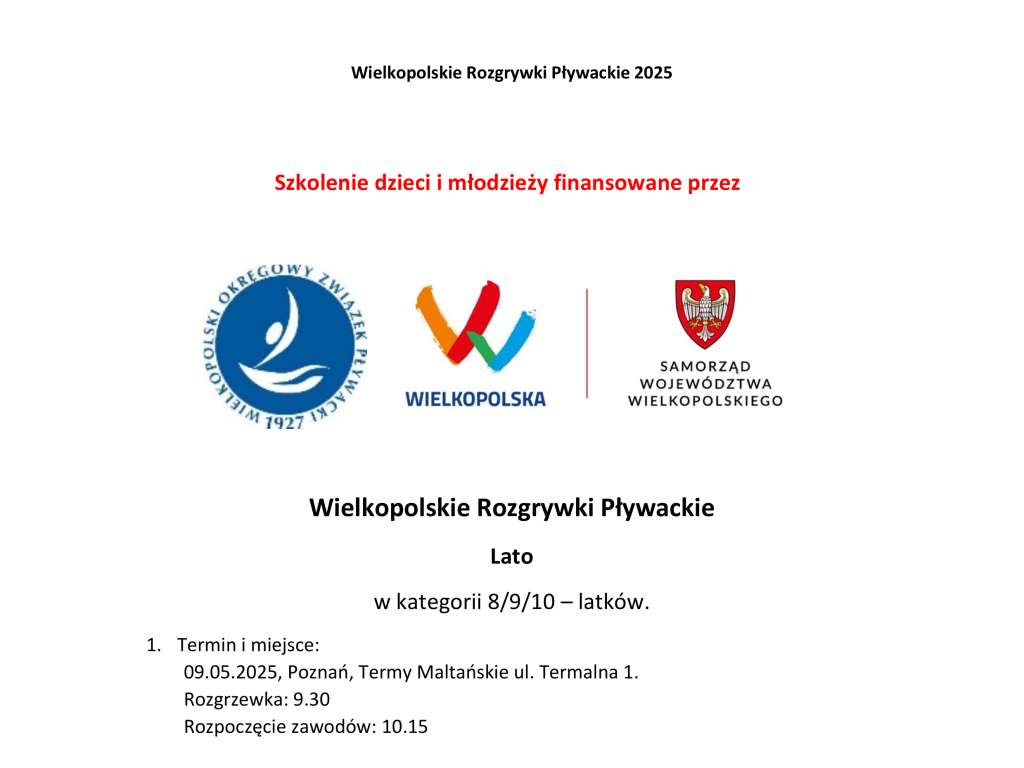 Wielkopolskie Rozgrywki Pływackie 2025

Szkolenie dzieci i młodzieży finansowane przez

WIELKOPOLSKI OKRĘGOWY ZWIĄZEK PŁYWACKI 1927

WIELKOPOLSKA

SAMORZĄD WOJEWÓDZTWA WIELKOPOLSKIEGO

Wielkopolskie Rozgrywki Pływackie

Lato

w kategorii 8/9/10 – latków.

1. Termin i miejsce:
09.05.2025, Poznań, Termy Maltańskie ul. Termalna 1.
Rozgrzewka: 9.30
Rozpoczęcie zawodów: 10.15